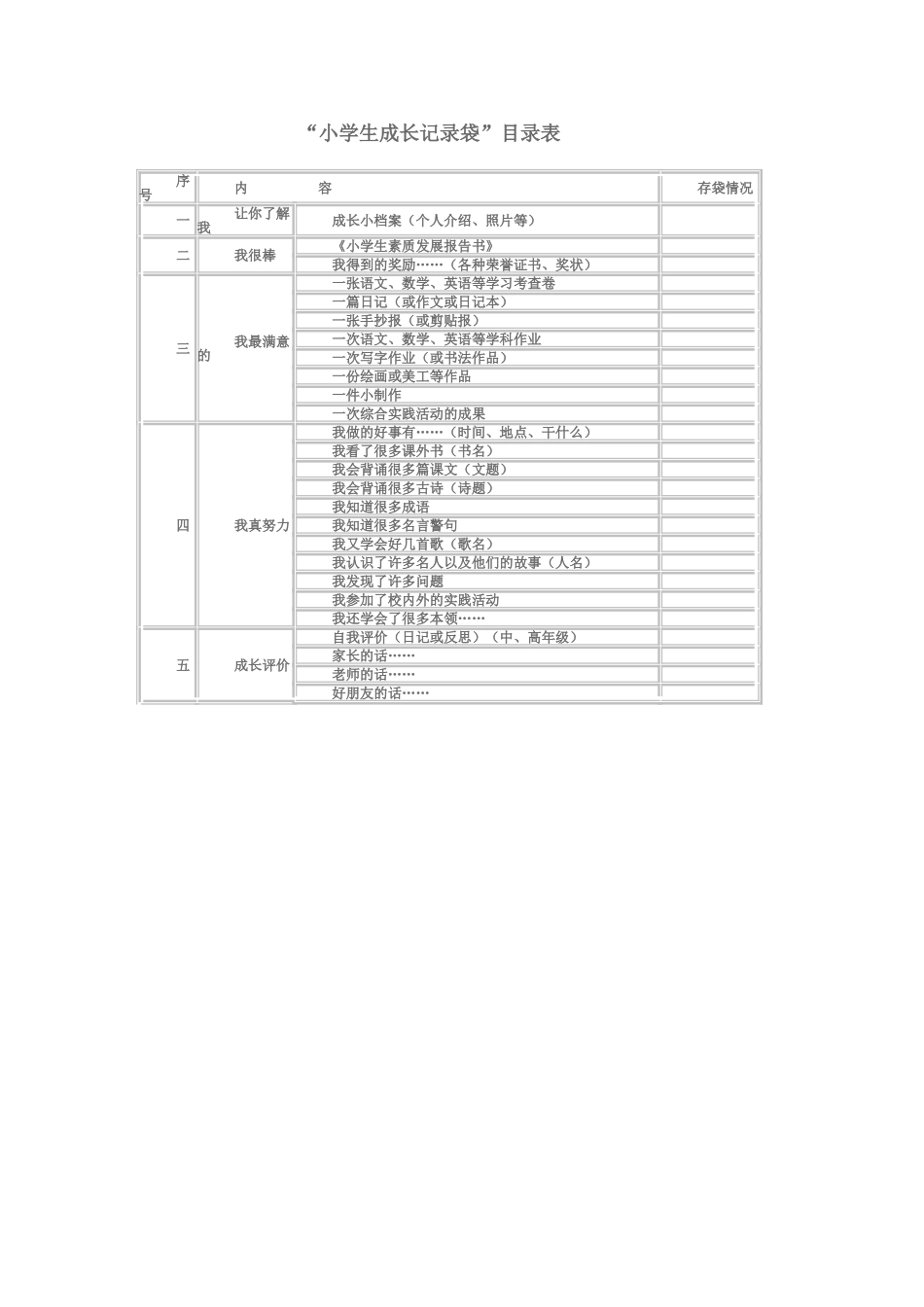 “小学生成长记录袋”目录表

| 序号 | 内　　容 | | 存袋情况 |
|---|---|---|---|
| 一 | 让你了解我 | 成长小档案（个人介绍、照片等） | |
| 二 | 我很棒 | 《小学生素质发展报告书》 | |
| | | 我得到的奖励……（各种荣誉证书、奖状） | |
| 三 | 我最满意的 | 一张语文、数学、英语等学习考查卷 | |
| | | 一篇日记（或作文或日记本） | |
| | | 一张手抄报（或剪贴报） | |
| | | 一次语文、数学、英语等学科作业 | |
| | | 一次写字作业（或书法作品） | |
| | | 一份绘画或美工等作品 | |
| | | 一件小制作 | |
| | | 一次综合实践活动的成果 | |
| 四 | 我真努力 | 我做的好事有……（时间、地点、干什么） | |
| | | 我看了很多课外书（书名） | |
| | | 我会背诵很多篇课文（文题） | |
| | | 我会背诵很多古诗（诗题） | |
| | | 我知道很多成语 | |
| | | 我知道很多名言警句 | |
| | | 我又学会好几首歌（歌名） | |
| | | 我认识了许多名人以及他们的故事（人名） | |
| | | 我发现了许多问题 | |
| | | 我参加了校内外的实践活动 | |
| | | 我还学会了很多本领…… | |
| 五 | 成长评价 | 自我评价（日记或反思）（中、高年级） | |
| | | 家长的话…… | |
| | | 老师的话…… | |
| | | 好朋友的话…… | |